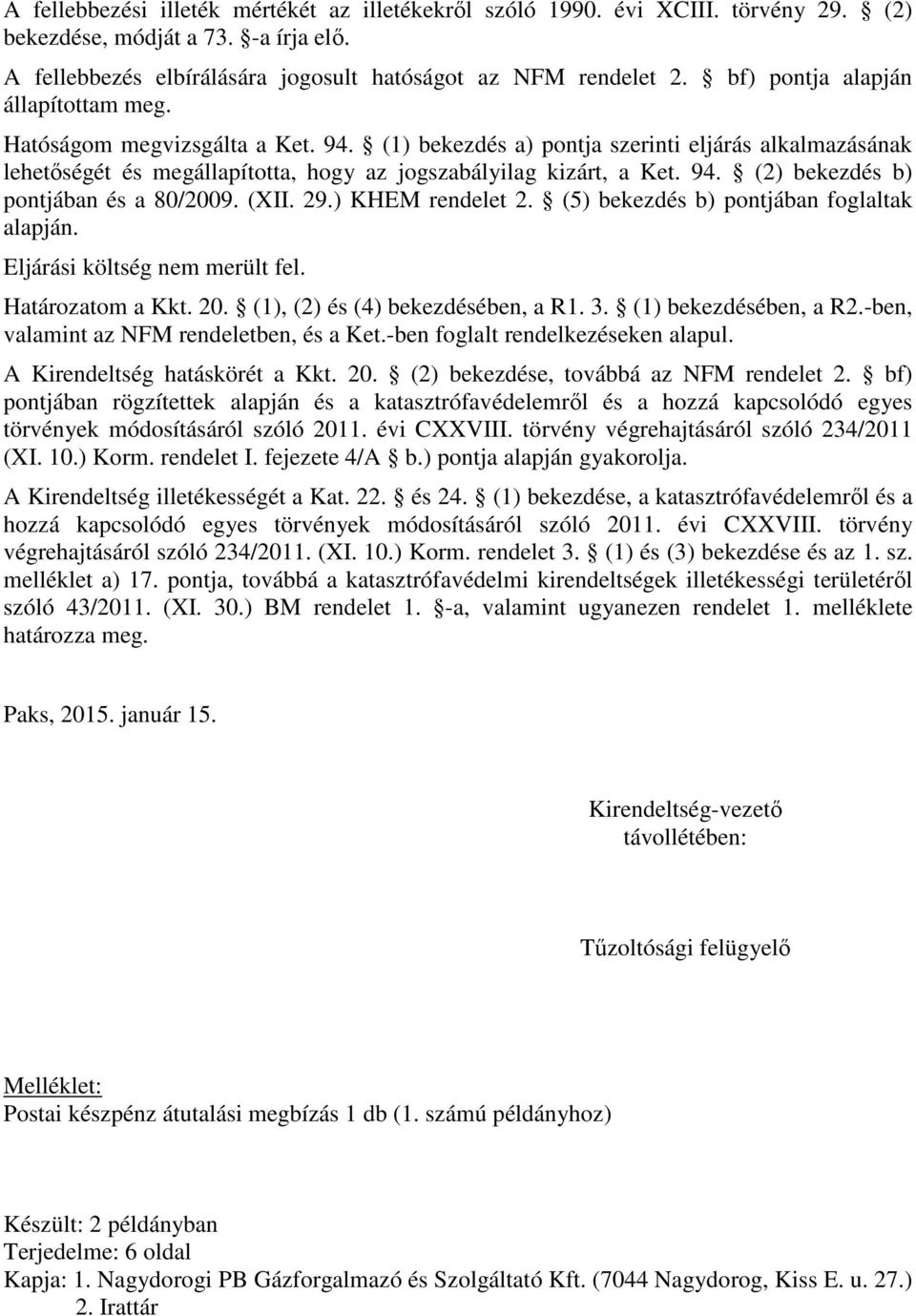 A fellebbezési illeték mértékét az illetékekről szóló 1990. évi XCIII. törvény 29. § (2) bekezdése, módját a 73. §-a írja elő.

A fellebbezés elbírálására jogosult hatóságot az NFM rendelet 2. § bf) pontja alapján állapítottam meg.

Hatóságom megvizsgálta a Ket. 94. § (1) bekezdés a) pontja szerinti eljárás alkalmazásának lehetőségét és megállapította, hogy az jogszabályilag kizárt, a Ket. 94. § (2) bekezdés b) pontjában és a 80/2009. (XII. 29.) KHEM rendelet 2. § (5) bekezdés b) pontjában foglaltak alapján.

Eljárási költség nem merült fel.

Határozatom a Kkt. 20. § (1), (2) és (4) bekezdésében, a R1. 3. § (1) bekezdésében, a R2.-ben, valamint az NFM rendeletben, és a Ket.-ben foglalt rendelkezéseken alapul.

A Kirendeltség hatáskörét a Kkt. 20. § (2) bekezdése, továbbá az NFM rendelet 2. § bf) pontjában rögzítettek alapján és a katasztrófavédelemről és a hozzá kapcsolódó egyes törvények módosításáról szóló 2011. évi CXXVIII. törvény végrehajtásáról szóló 234/2011 (XI. 10.) Korm. rendelet I. fejezete 4/A § b.) pontja alapján gyakorolja.

A Kirendeltség illetékességét a Kat. 22. § és 24. § (1) bekezdése, a katasztrófavédelemről és a hozzá kapcsolódó egyes törvények módosításáról szóló 2011. évi CXXVIII. törvény végrehajtásáról szóló 234/2011. (XI. 10.) Korm. rendelet 3. § (1) és (3) bekezdése és az 1. sz. melléklet a) 17. pontja, továbbá a katasztrófavédelmi kirendeltségek illetékességi területéről szóló 43/2011. (XI. 30.) BM rendelet 1. §-a, valamint ugyanezen rendelet 1. melléklete határozza meg.

Paks, 2015. január 15.

Kirendeltség-vezető távollétében:

Tűzoltósági felügyelő

Melléklet:
Postai készpénz átutalási megbízás 1 db (1. számú példányhoz)

Készült: 2 példányban
Terjedelme: 6 oldal
Kapja: 1. Nagydorogi PB Gázforgalmazó és Szolgáltató Kft. (7044 Nagydorog, Kiss E. u. 27.)
2. Irattár